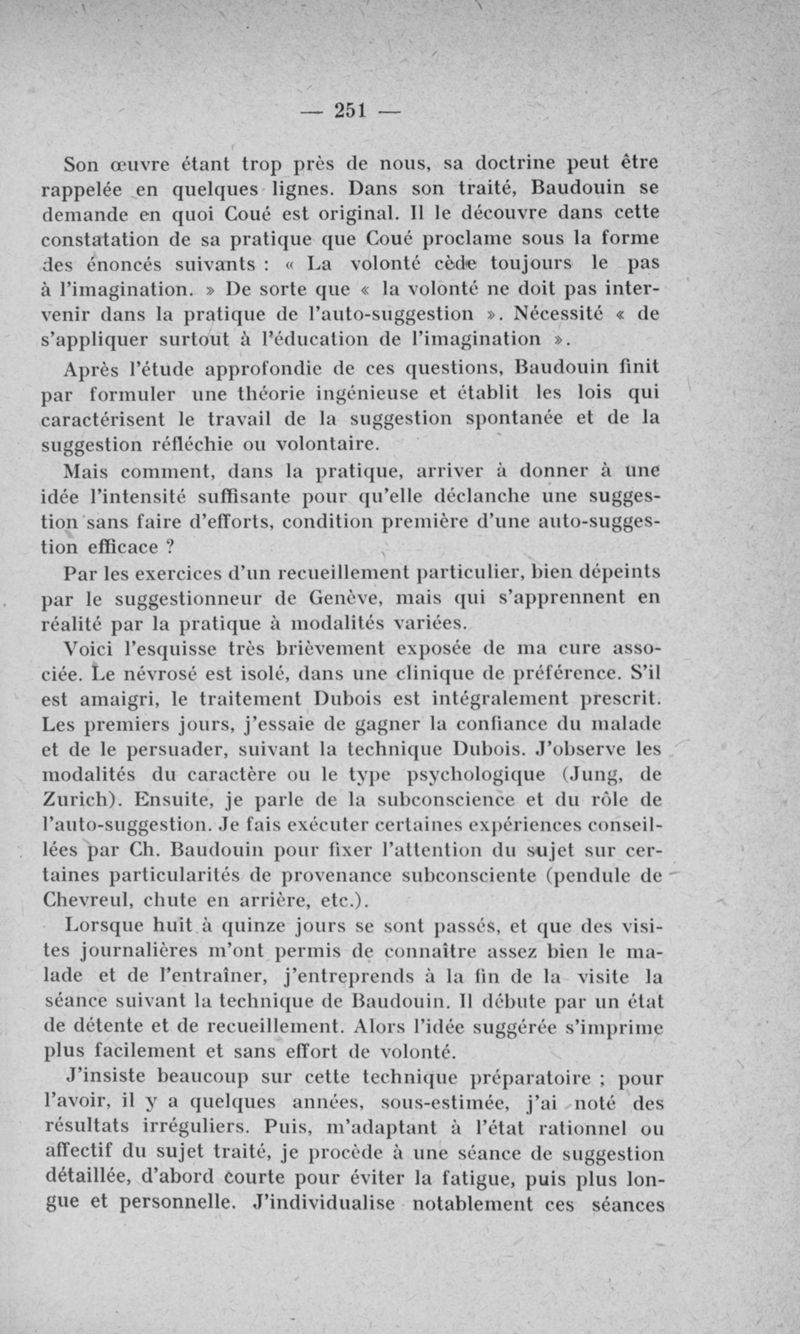 — 251 —

Son œuvre étant trop près de nous, sa doctrine peut être rappelée en quelques lignes. Dans son traité, Baudouin se demande en quoi Coué est original. Il le découvre dans cette constatation de sa pratique que Coué proclame sous la forme des énoncés suivants : « La volonté cède toujours le pas à l'imagination. » De sorte que « la volonté ne doit pas intervenir dans la pratique de l'auto-suggestion ». Nécessité « de s'appliquer surtout à l'éducation de l'imagination ».

Après l'étude approfondie de ces questions, Baudouin finit par formuler une théorie ingénieuse et établit les lois qui caractérisent le travail de la suggestion spontanée et de la suggestion réfléchie ou volontaire.

Mais comment, dans la pratique, arriver à donner à une idée l'intensité suffisante pour qu'elle déclanche une suggestion sans faire d'efforts, condition première d'une auto-suggestion efficace ?

Par les exercices d'un recueillement particulier, bien dépeints par le suggestionneur de Genève, mais qui s'apprennent en réalité par la pratique à modalités variées.

Voici l'esquisse très brièvement exposée de ma cure associée. Le névrosé est isolé, dans une clinique de préférence. S'il est amaigri, le traitement Dubois est intégralement prescrit. Les premiers jours, j'essaie de gagner la confiance du malade et de le persuader, suivant la technique Dubois. J'observe les modalités du caractère ou le type psychologique (Jung, de Zurich). Ensuite, je parle de la subconscience et du rôle de l'auto-suggestion. Je fais exécuter certaines expériences conseillées par Ch. Baudouin pour fixer l'attention du sujet sur certaines particularités de provenance subconsciente (pendule de Chevreul, chute en arrière, etc.).

Lorsque huit à quinze jours se sont passés, et que des visites journalières m'ont permis de connaître assez bien le malade et de l'entraîner, j'entreprends à la fin de la visite la séance suivant la technique de Baudouin. Il débute par un état de détente et de recueillement. Alors l'idée suggérée s'imprime plus facilement et sans effort de volonté.

J'insiste beaucoup sur cette technique préparatoire ; pour l'avoir, il y a quelques années, sous-estimée, j'ai noté des résultats irréguliers. Puis, m'adaptant à l'état rationnel ou affectif du sujet traité, je procède à une séance de suggestion détaillée, d'abord courte pour éviter la fatigue, puis plus longue et personnelle. J'individualise notablement ces séances